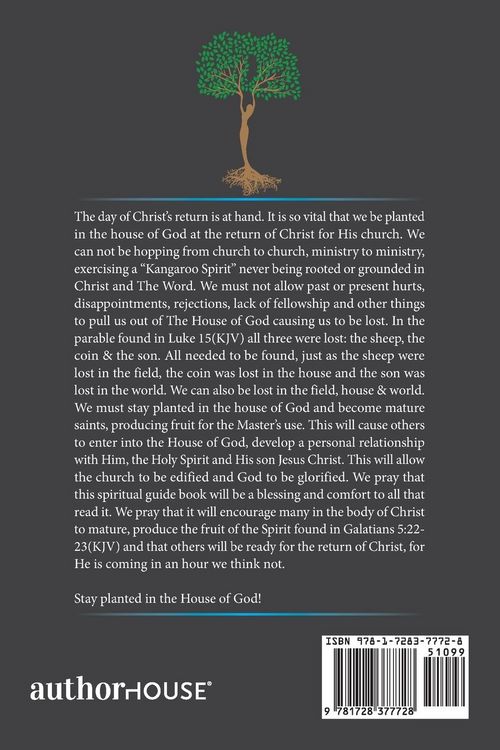 The day of Christ's return is at hand. It is so vital that we be planted in the house of God at the return of Christ for His church. We can not be hopping from church to church, ministry to ministry, exercising a "Kangaroo Spirit" never being rooted or grounded in Christ and The Word. We must not allow past or present hurts, disappointments, rejections, lack of fellowship and other things to pull us out of The House of God causing us to be lost. In the parable found in Luke 15(KJV) all three were lost: the sheep, the coin & the son. All needed to be found, just as the sheep were lost in the field, the coin was lost in the house and the son was lost in the world. We can also be lost in the field, house & world. We must stay planted in the house of God and become mature saints, producing fruit for the Master's use. This will cause others to enter into the House of God, develop a personal relationship with Him, the Holy Spirit and His son Jesus Christ. This will allow the church to be edified and God to be glorified. We pray that this spiritual guide book will be a blessing and comfort to all that read it. We pray that it will encourage many in the body of Christ to mature, produce the fruit of the Spirit found in Galatians 5:22-23(KJV) and that others will be ready for the return of Christ, for He is coming in an hour we think not.

Stay planted in the House of God!

authorHOUSE®

ISBN 978-1-7283-7772-8

51099

9 781728 377728